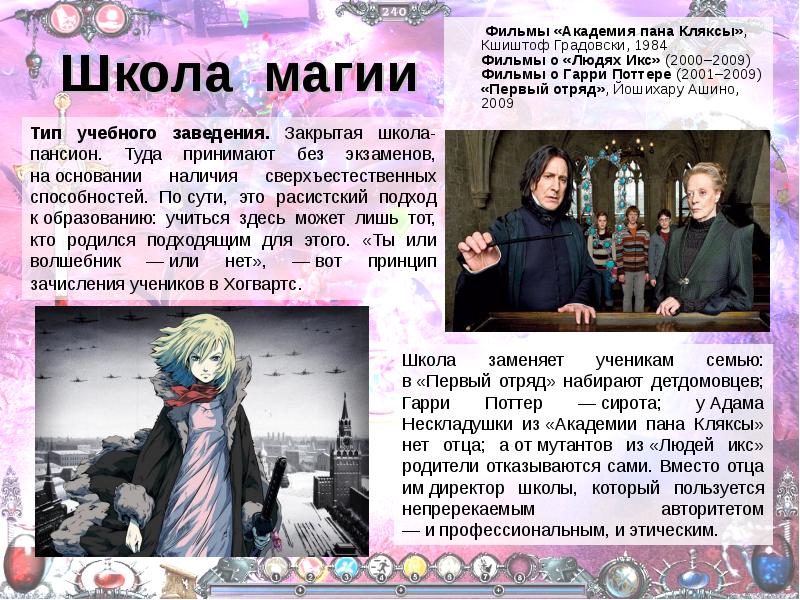 240

Школа магии

Фильмы «Академия пана Кляксы», Кшиштоф Градовски, 1984
Фильмы о «Людях Икс» (2000–2009)
Фильмы о Гарри Поттере (2001–2009)
«Первый отряд», Йошихару Ашино, 2009

Тип учебного заведения. Закрытая школа-пансион. Туда принимают без экзаменов, на основании наличия сверхъестественных способностей. По сути, это расистский подход к образованию: учиться здесь может лишь тот, кто родился подходящим для этого. «Ты или волшебник — или нет», — вот принцип зачисления учеников в Хогвартс.

Школа заменяет ученикам семью: в «Первый отряд» набирают детдомовцев; Гарри Поттер — сирота; у Адама Нескладушки из «Академии пана Кляксы» нет отца; а от мутантов из «Людей икс» родители отказываются сами. Вместо отца им директор школы, который пользуется непререкаемым авторитетом — и профессиональным, и этическим.

1 2 3 4 5 6 7 8